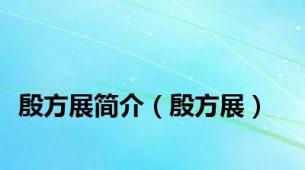 殷方展简介（殷方展）